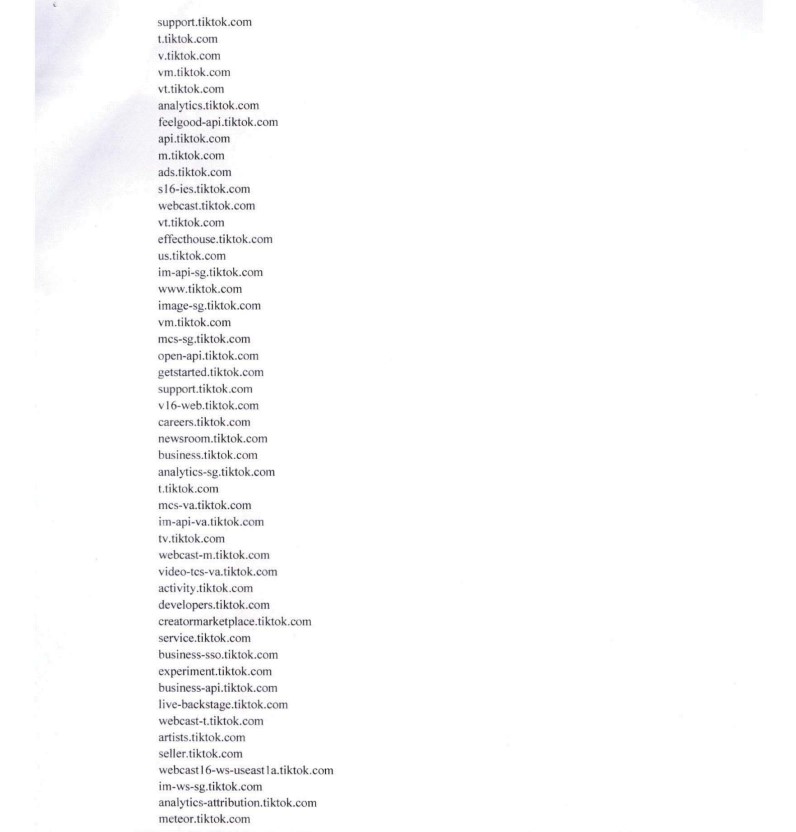 support.tiktok.com
t.tiktok.com
v.tiktok.com
vm.tiktok.com
vt.tiktok.com
analytics.tiktok.com
feelgood-api.tiktok.com
api.tiktok.com
m.tiktok.com
ads.tiktok.com
s16-ies.tiktok.com
webcast.tiktok.com
vt.tiktok.com
effecthouse.tiktok.com
us.tiktok.com
im-api-sg.tiktok.com
www.tiktok.com
image-sg.tiktok.com
vm.tiktok.com
mcs-sg.tiktok.com
open-api.tiktok.com
getstarted.tiktok.com
support.tiktok.com
v16-web.tiktok.com
careers.tiktok.com
newsroom.tiktok.com
business.tiktok.com
analytics-sg.tiktok.com
t.tiktok.com
mcs-va.tiktok.com
im-api-va.tiktok.com
tv.tiktok.com
webcast-m.tiktok.com
video-tcs-va.tiktok.com
activity.tiktok.com
developers.tiktok.com
creatormarketplace.tiktok.com
service.tiktok.com
business-sso.tiktok.com
experiment.tiktok.com
business-api.tiktok.com
live-backstage.tiktok.com
webcast-t.tiktok.com
artists.tiktok.com
seller.tiktok.com
webcast16-ws-useast1a.tiktok.com
im-ws-sg.tiktok.com
analytics-attribution.tiktok.com
meteor.tiktok.com